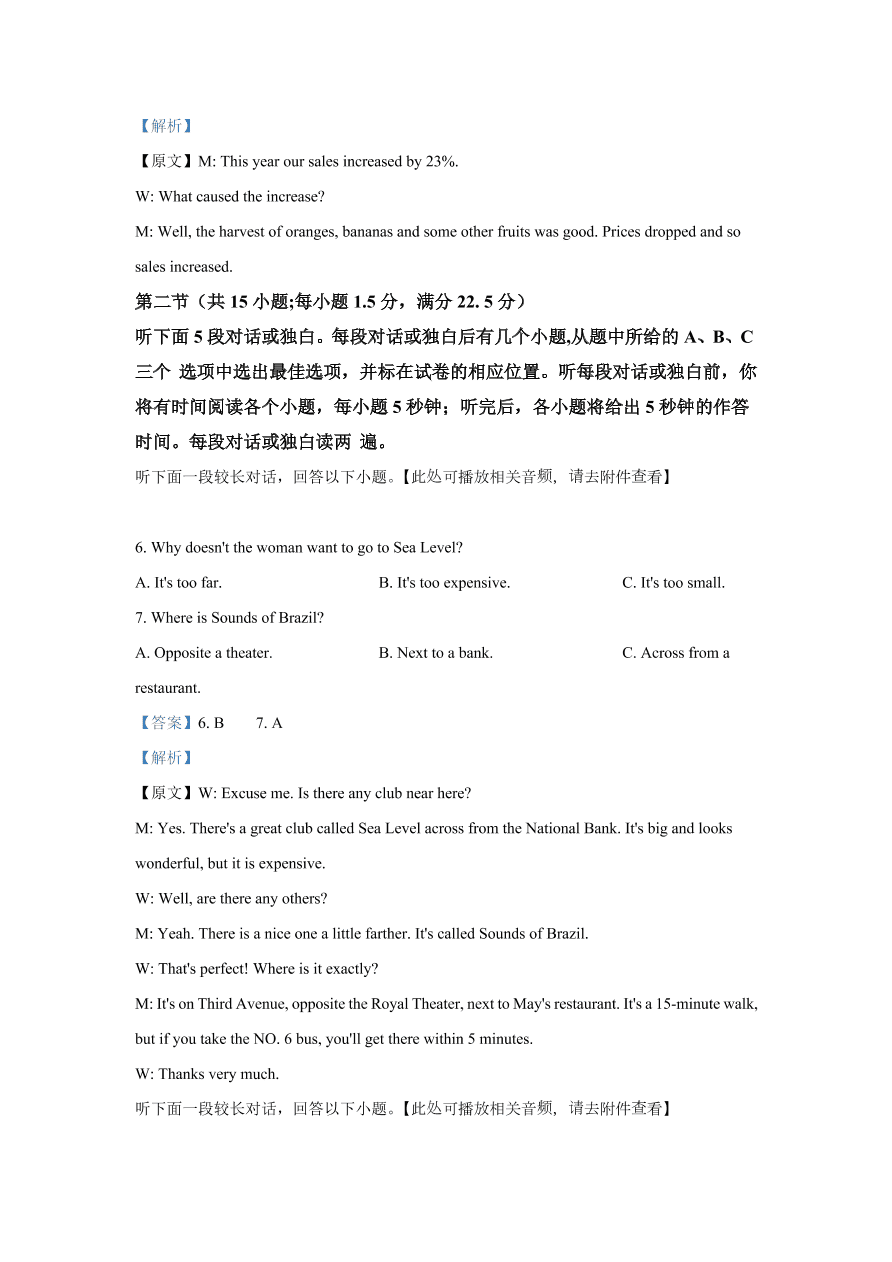 【解析】

【原文】M: This year our sales increased by 23%.

W: What caused the increase?

M: Well, the harvest of oranges, bananas and some other fruits was good. Prices dropped and so sales increased.

第二节（共 15 小题;每小题 1.5 分，满分 22. 5 分）

听下面 5 段对话或独白。每段对话或独白后有几个小题,从题中所给的 A、B、C 三个 选项中选出最佳选项，并标在试卷的相应位置。听每段对话或独白前，你将有时间阅读各个小题，每小题 5 秒钟；听完后，各小题将给出 5 秒钟的作答时间。每段对话或独白读两 遍。

听下面一段较长对话，回答以下小题。【此处可播放相关音频，请去附件查看】

6. Why doesn't the woman want to go to Sea Level?

A. It's too far.
B. It's too expensive.
C. It's too small.

7. Where is Sounds of Brazil?

A. Opposite a theater.
B. Next to a bank.
C. Across from a restaurant.

【答案】6. B 7. A

【解析】

【原文】W: Excuse me. Is there any club near here?

M: Yes. There's a great club called Sea Level across from the National Bank. It's big and looks wonderful, but it is expensive.

W: Well, are there any others?

M: Yeah. There is a nice one a little farther. It's called Sounds of Brazil.

W: That's perfect! Where is it exactly?

M: It's on Third Avenue, opposite the Royal Theater, next to May's restaurant. It's a 15-minute walk, but if you take the NO. 6 bus, you'll get there within 5 minutes.

W: Thanks very much.

听下面一段较长对话，回答以下小题。【此处可播放相关音频，请去附件查看】